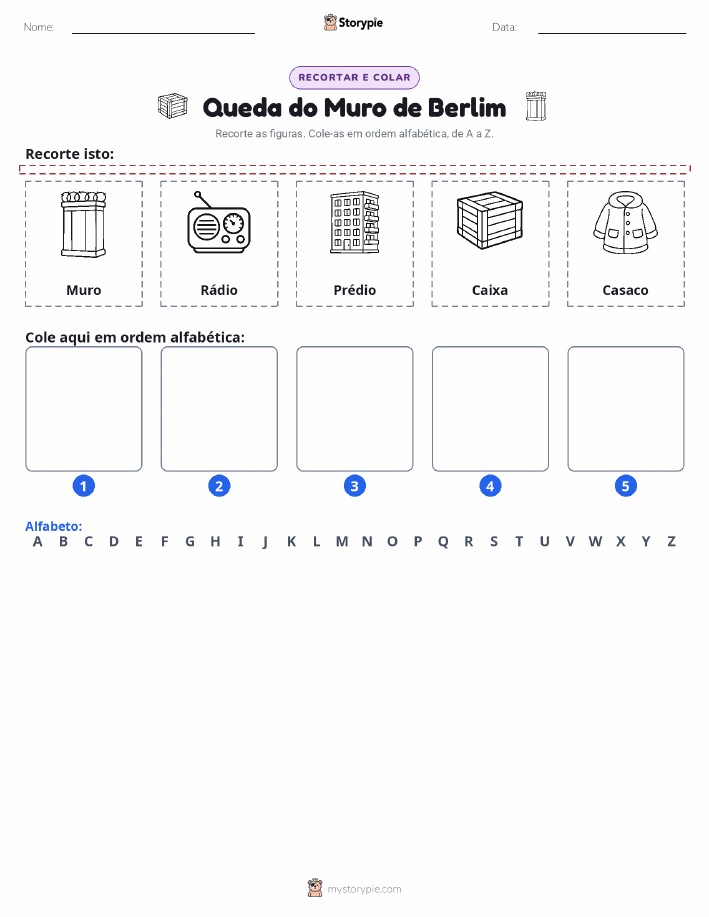 Nome: Storypie Data:

RECORTAR E COLAR

Queda do Muro de Berlim

Recorte as figuras. Cole-as em ordem alfabética, de A a Z.

Recorte isto:

Muro

Rádio

Prédio

Caixa

Casaco

Cole aqui em ordem alfabética:

1 2 3 4 5

Alfabeto:
A B C D E F G H I J K L M N O P Q R S T U V W X Y Z

mystorypie.com